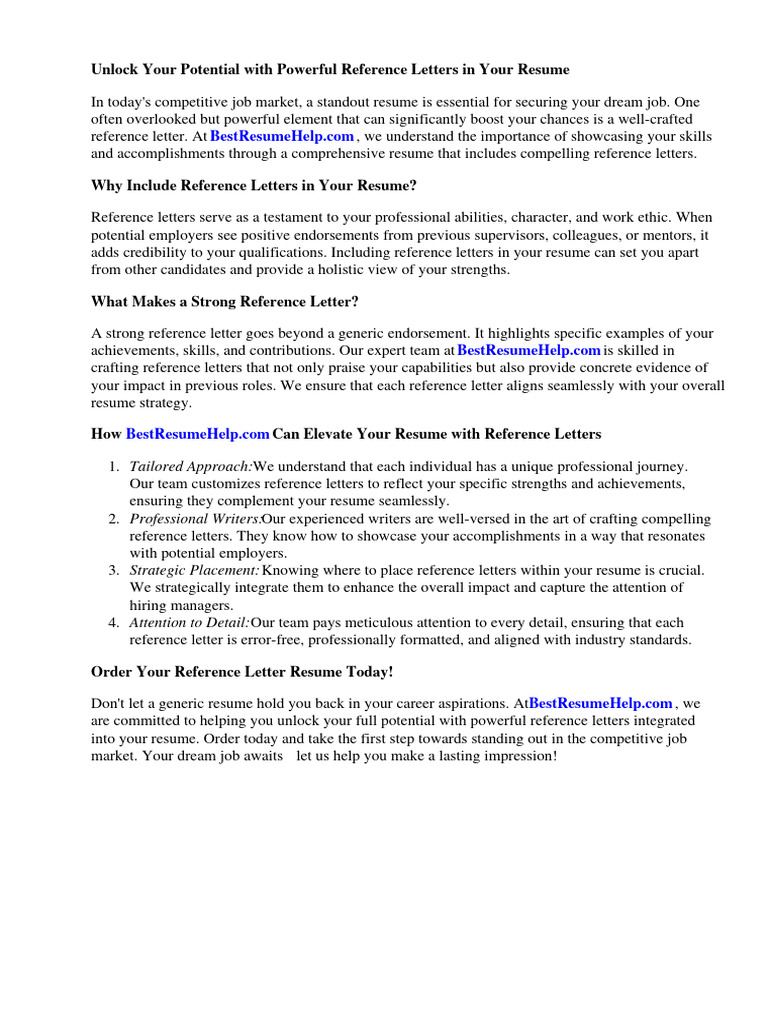 Unlock Your Potential with Powerful Reference Letters in Your Resume

In today's competitive job market, a standout resume is essential for securing your dream job. One often overlooked but powerful element that can significantly boost your chances is a well-crafted reference letter. At BestResumeHelp.com , we understand the importance of showcasing your skills and accomplishments through a comprehensive resume that includes compelling reference letters.

Why Include Reference Letters in Your Resume?

Reference letters serve as a testament to your professional abilities, character, and work ethic. When potential employers see positive endorsements from previous supervisors, colleagues, or mentors, it adds credibility to your qualifications. Including reference letters in your resume can set you apart from other candidates and provide a holistic view of your strengths.

What Makes a Strong Reference Letter?

A strong reference letter goes beyond a generic endorsement. It highlights specific examples of your achievements, skills, and contributions. Our expert team at BestResumeHelp.com is skilled in crafting reference letters that not only praise your capabilities but also provide concrete evidence of your impact in previous roles. We ensure that each reference letter aligns seamlessly with your overall resume strategy.

How BestResumeHelp.com Can Elevate Your Resume with Reference Letters

1. Tailored Approach:We understand that each individual has a unique professional journey. Our team customizes reference letters to reflect your specific strengths and achievements, ensuring they complement your resume seamlessly.
2. Professional Writers:Our experienced writers are well-versed in the art of crafting compelling reference letters. They know how to showcase your accomplishments in a way that resonates with potential employers.
3. Strategic Placement: Knowing where to place reference letters within your resume is crucial. We strategically integrate them to enhance the overall impact and capture the attention of hiring managers.
4. Attention to Detail: Our team pays meticulous attention to every detail, ensuring that each reference letter is error-free, professionally formatted, and aligned with industry standards.

Order Your Reference Letter Resume Today!

Don't let a generic resume hold you back in your career aspirations. AtBestResumeHelp.com , we are committed to helping you unlock your full potential with powerful reference letters integrated into your resume. Order today and take the first step towards standing out in the competitive job market. Your dream job awaits let us help you make a lasting impression!